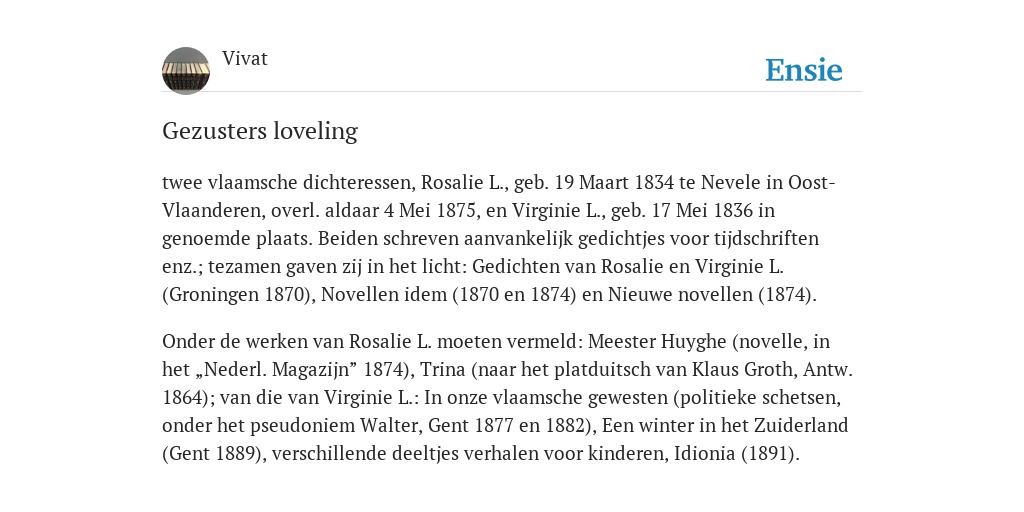 Vivat

Ensie

Gezusters loveling

twee vlaamsche dichteressen, Rosalie L., geb. 19 Maart 1834 te Nevele in Oost-Vlaanderen, overl. aldaar 4 Mei 1875, en Virginie L., geb. 17 Mei 1836 in genoemde plaats. Beiden schreven aanvankelijk gedichtjes voor tijdschriften enz.; tezamen gaven zij in het licht: Gedichten van Rosalie en Virginie L. (Groningen 1870), Novellen idem (1870 en 1874) en Nieuwe novellen (1874).

Onder de werken van Rosalie L. moeten vermeld: Meester Huyghe (novelle, in het „Nederl. Magazijn” 1874), Trina (naar het platduitsch van Klaus Groth, Antw. 1864); van die van Virginie L.: In onze vlaamsche gewesten (politieke schetsen, onder het pseudoniem Walter, Gent 1877 en 1882), Een winter in het Zuiderland (Gent 1889), verschillende deeltjes verhalen voor kinderen, Idionia (1891).